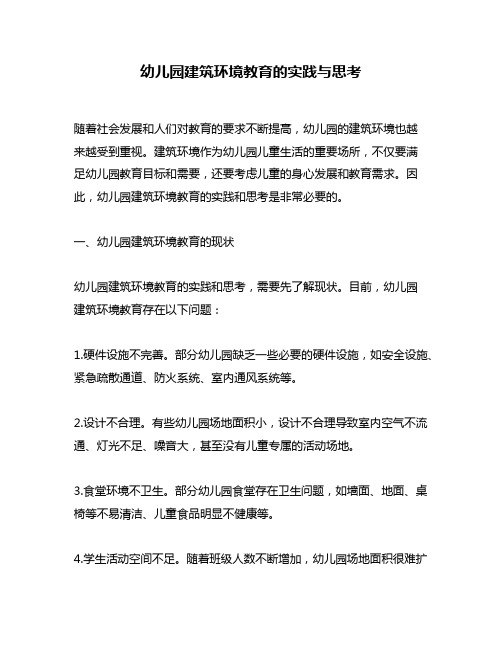 幼儿园建筑环境教育的实践与思考

随着社会发展和人们对教育的要求不断提高，幼儿园的建筑环境也越来越受到重视。建筑环境作为幼儿园儿童生活的重要场所，不仅要满足幼儿园教育目标和需要，还要考虑儿童的身心发展和教育需求。因此，幼儿园建筑环境教育的实践和思考是非常必要的。

一、幼儿园建筑环境教育的现状

幼儿园建筑环境教育的实践和思考，需要先了解现状。目前，幼儿园建筑环境教育存在以下问题：

1.硬件设施不完善。部分幼儿园缺乏一些必要的硬件设施，如安全设施、紧急疏散通道、防火系统、室内通风系统等。

2.设计不合理。有些幼儿园场地面积小，设计不合理导致室内空气不流通、灯光不足、噪音大，甚至没有儿童专属的活动场地。

3.食堂环境不卫生。部分幼儿园食堂存在卫生问题，如墙面、地面、桌椅等不易清洁、儿童食品明显不健康等。

4.学生活动空间不足。随着班级人数不断增加，幼儿园场地面积很难扩